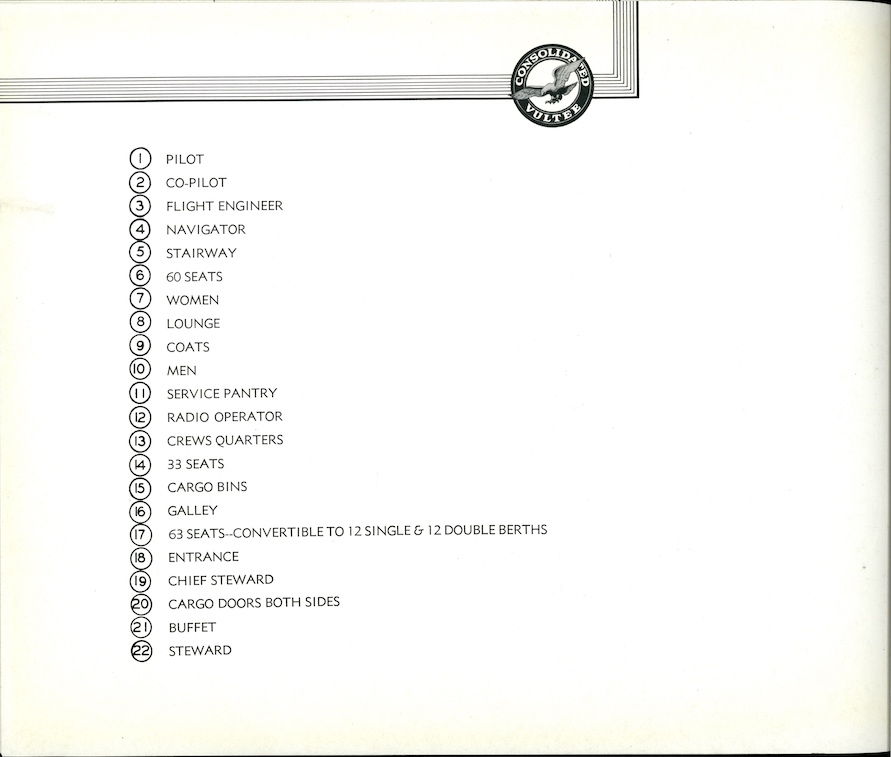 CONSOLIDATED
VULTEE

① PILOT
② CO-PILOT
③ FLIGHT ENGINEER
④ NAVIGATOR
⑤ STAIRWAY
⑥ 60 SEATS
⑦ WOMEN
⑧ LOUNGE
⑨ COATS
⑩ MEN
⑪ SERVICE PANTRY
⑫ RADIO OPERATOR
⑬ CREWS QUARTERS
⑭ 33 SEATS
⑮ CARGO BINS
⑯ GALLEY
⑰ 63 SEATS--CONVERTIBLE TO 12 SINGLE & 12 DOUBLE BERTHS
⑱ ENTRANCE
⑲ CHIEF STEWARD
⑳ CARGO DOORS BOTH SIDES
㉑ BUFFET
㉒ STEWARD